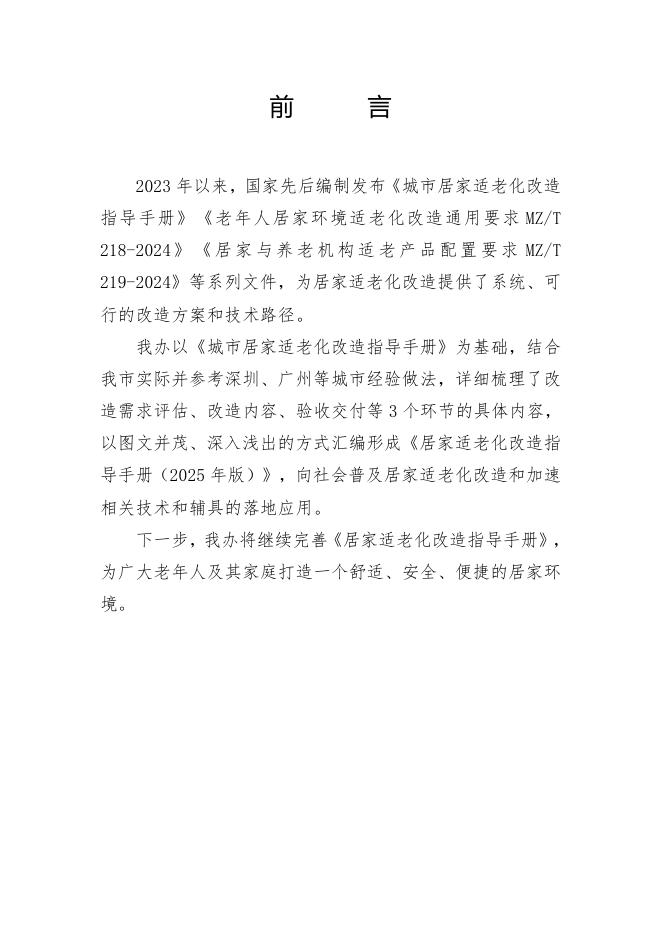 前 言

2023 年以来，国家先后编制发布《城市居家适老化改造指导手册》《老年人居家环境适老化改造通用要求 MZ/T 218-2024》《居家与养老机构适老产品配置要求 MZ/T 219-2024》等系列文件，为居家适老化改造提供了系统、可行的改造方案和技术路径。

我办以《城市居家适老化改造指导手册》为基础，结合我市实际并参考深圳、广州等城市经验做法，详细梳理了改造需求评估、改造内容、验收交付等 3 个环节的具体内容，以图文并茂、深入浅出的方式汇编形成《居家适老化改造指导手册（2025 年版）》，向社会普及居家适老化改造和加速相关技术和辅具的落地应用。

下一步，我办将继续完善《居家适老化改造指导手册》，为广大老年人及其家庭打造一个舒适、安全、便捷的居家环境。